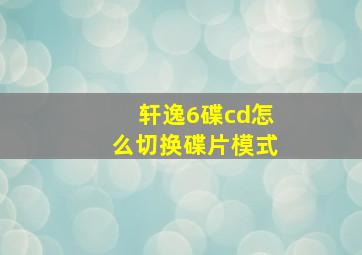 轩逸6碟cd怎么切换碟片模式